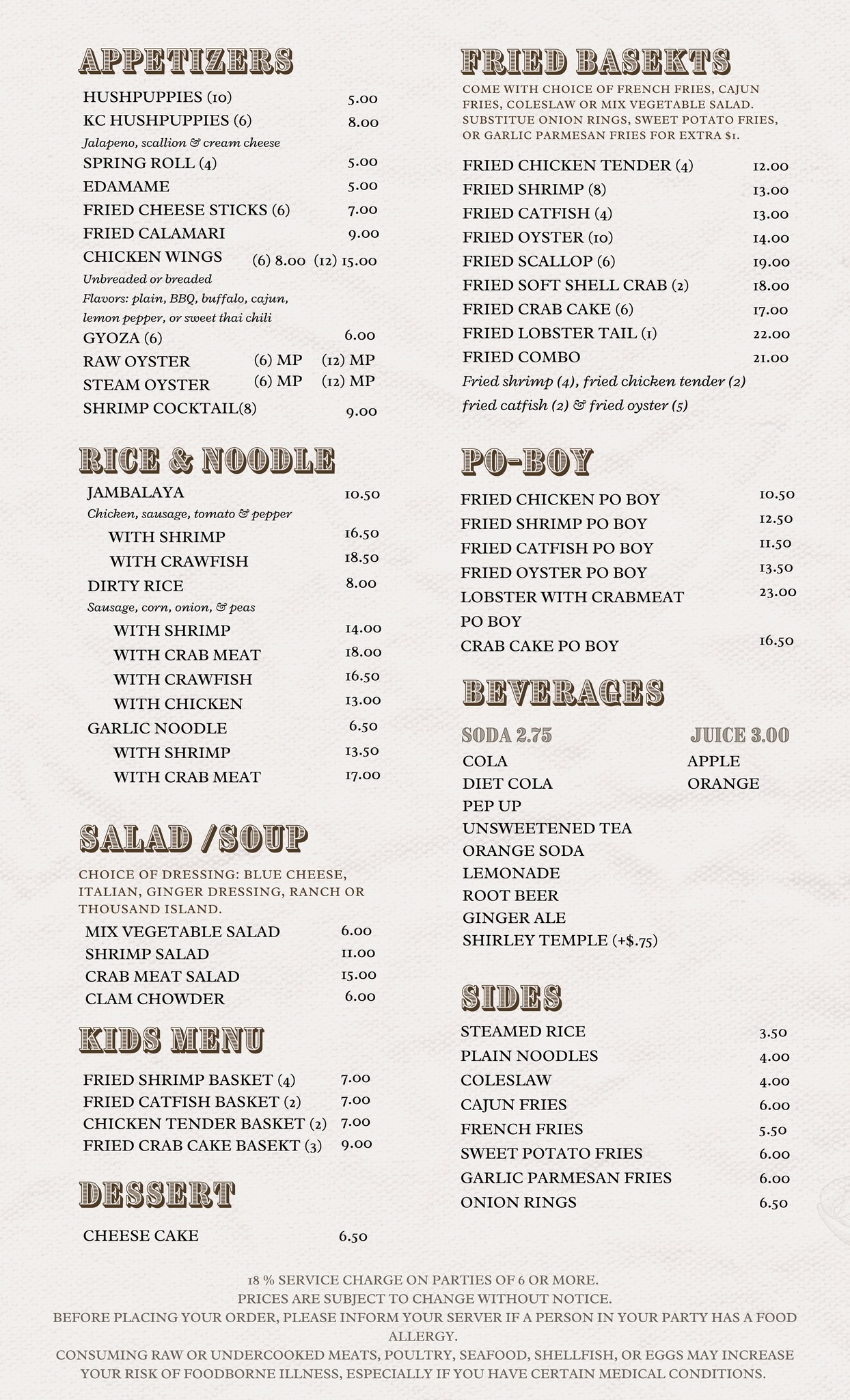 APPETIZERS

HUSHPUPPIES (10) 5.00
KC HUSHPUPPIES (6) 8.00
Jalapeno, scallion & cream cheese
SPRING ROLL (4) 5.00
EDAMAME 5.00
FRIED CHEESE STICKS (6) 7.00
FRIED CALAMARI 9.00
CHICKEN WINGS (6) 8.00 (12) 15.00
Unbreaded or breaded
Flavors: plain, BBQ, buffalo, cajun, lemon pepper, or sweet thai chili
GYOZA (6) 6.00
RAW OYSTER (6) MP (12) MP
STEAM OYSTER (6) MP (12) MP
SHRIMP COCKTAIL(8) 9.00

RICE & NOODLE

JAMBALAYA 10.50
Chicken, sausage, tomato & pepper
WITH SHRIMP 16.50
WITH CRAWFISH 18.50
DIRTY RICE 8.00
Sausage, corn, onion, & peas
WITH SHRIMP 14.00
WITH CRAB MEAT 18.00
WITH CRAWFISH 16.50
WITH CHICKEN 13.00
GARLIC NOODLE 6.50
WITH SHRIMP 13.50
WITH CRAB MEAT 17.00

SALAD /SOUP

CHOICE OF DRESSING: BLUE CHEESE, ITALIAN, GINGER DRESSING, RANCH OR THOUSAND ISLAND.
MIX VEGETABLE SALAD 6.00
SHRIMP SALAD 11.00
CRAB MEAT SALAD 15.00
CLAM CHOWDER 6.00

KIDS MENU

FRIED SHRIMP BASKET (4) 7.00
FRIED CATFISH BASKET (2) 7.00
CHICKEN TENDER BASKET (2) 7.00
FRIED CRAB CAKE BASEKT (3) 9.00

DESSERT

CHEESE CAKE 6.50

FRIED BASEKTS

COME WITH CHOICE OF FRENCH FRIES, CAJUN FRIES, COLESLAW OR MIX VEGETABLE SALAD. SUBSTITUE ONION RINGS, SWEET POTATO FRIES, OR GARLIC PARMESAN FRIES FOR EXTRA $1.
FRIED CHICKEN TENDER (4) 12.00
FRIED SHRIMP (8) 13.00
FRIED CATFISH (4) 13.00
FRIED OYSTER (10) 14.00
FRIED SCALLOP (6) 19.00
FRIED SOFT SHELL CRAB (2) 18.00
FRIED CRAB CAKE (6) 17.00
FRIED LOBSTER TAIL (1) 22.00
FRIED COMBO 21.00
Fried shrimp (4), fried chicken tender (2) fried catfish (2) & fried oyster (5)

PO-BOY

FRIED CHICKEN PO BOY 10.50
FRIED SHRIMP PO BOY 12.50
FRIED CATFISH PO BOY 11.50
FRIED OYSTER PO BOY 13.50
LOBSTER WITH CRABMEAT PO BOY 23.00
CRAB CAKE PO BOY 16.50

BEVERAGES

SODA 2.75
COLA
DIET COLA
PEP UP
UNSWEETENED TEA
ORANGE SODA
LEMONADE
ROOT BEER
GINGER ALE
SHIRLEY TEMPLE (+$.75)

JUICE 3.00
APPLE
ORANGE

SIDES

STEAMED RICE 3.50
PLAIN NOODLES 4.00
COLESLAW 4.00
CAJUN FRIES 6.00
FRENCH FRIES 5.50
SWEET POTATO FRIES 6.00
GARLIC PARMESAN FRIES 6.00
ONION RINGS 6.50

18 % SERVICE CHARGE ON PARTIES OF 6 OR MORE.
PRICES ARE SUBJECT TO CHANGE WITHOUT NOTICE.
BEFORE PLACING YOUR ORDER, PLEASE INFORM YOUR SERVER IF A PERSON IN YOUR PARTY HAS A FOOD ALLERGY.
CONSUMING RAW OR UNDERCOOKED MEATS, POULTRY, SEAFOOD, SHELLFISH, OR EGGS MAY INCREASE YOUR RISK OF FOODBORNE ILLNESS, ESPECIALLY IF YOU HAVE CERTAIN MEDICAL CONDITIONS.